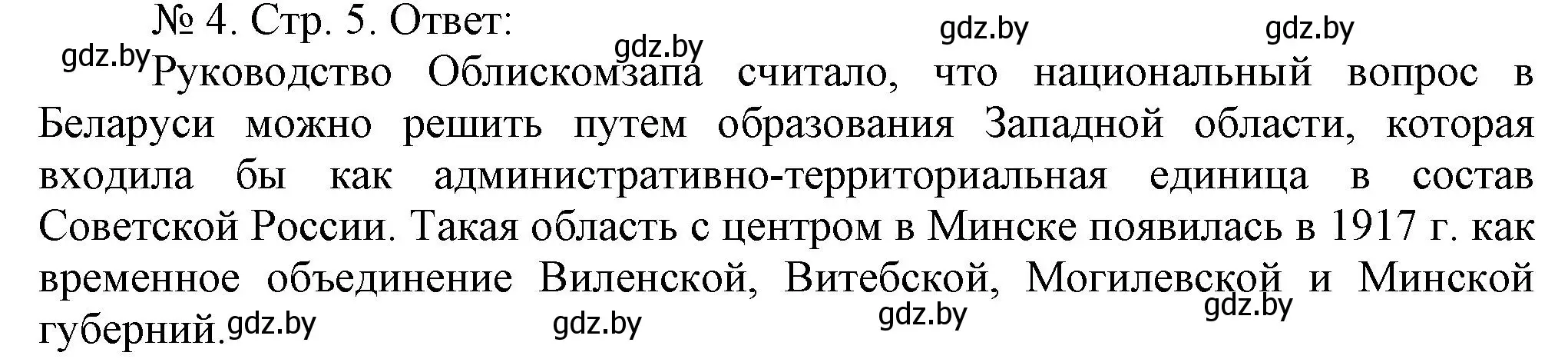 № 4. Стр. 5. Ответ:
gdz.by gdz.by gdz.by gdz.by
Руководство Облискомзапа считало, что национальный вопрос в Беларуси можно решить путем образования Западной области, которая входила бы как административно-территориальная единица в состав Советской России. Такая область с центром в Минске появилась в 1917 г. как временное объединение Виленской, Витебской, Могилевской и Минской губерний.
gdz.by gdz.by gdz.by gdz.by